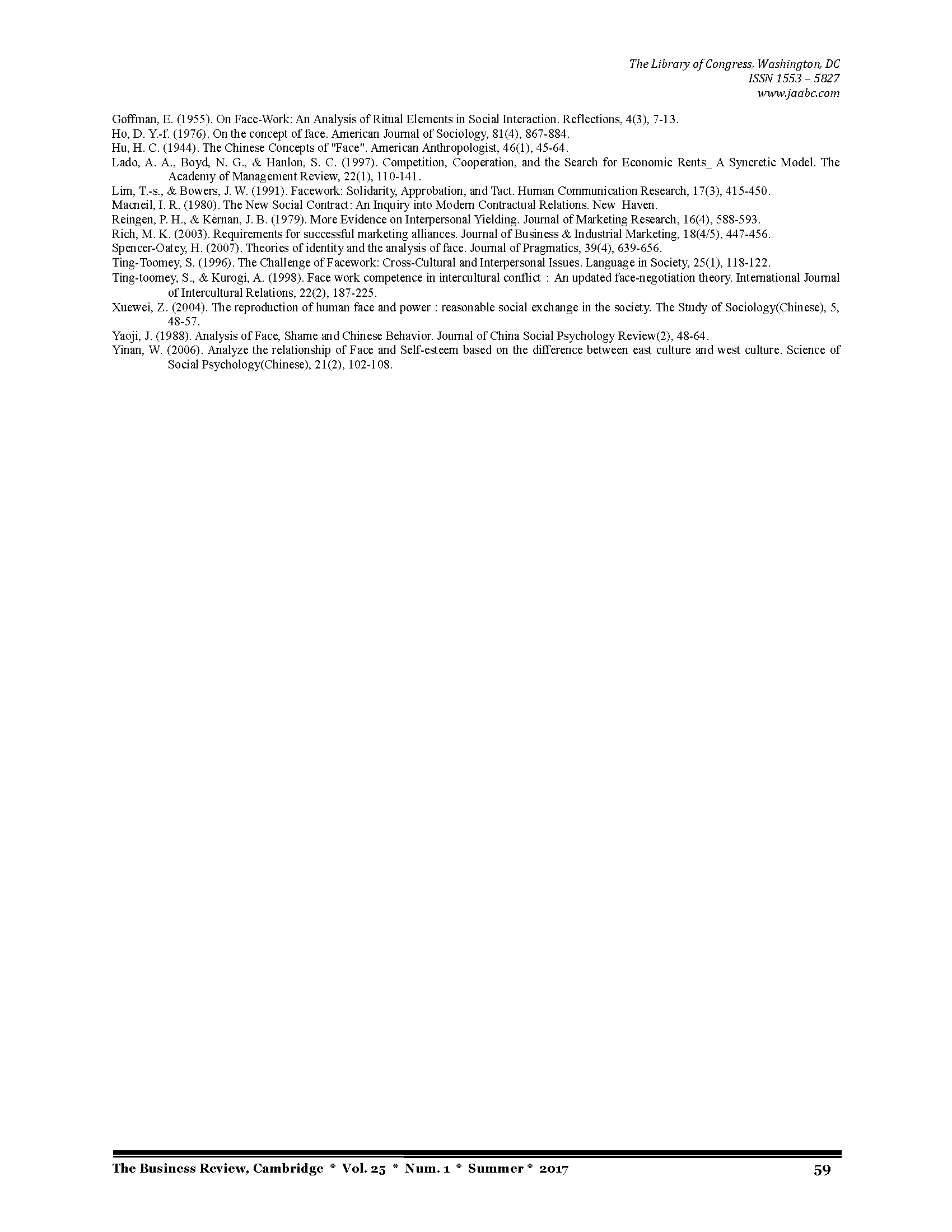 The Library of Congress, Washington, DC
ISSN 1553 – 5827
www.jaabc.com

Goffman, E. (1955). On Face-Work: An Analysis of Ritual Elements in Social Interaction. Reflections, 4(3), 7-13.
Ho, D. Y.-f. (1976). On the concept of face. American Journal of Sociology, 81(4), 867-884.
Hu, H. C. (1944). The Chinese Concepts of "Face". American Anthropologist, 46(1), 45-64.
Lado, A. A., Boyd, N. G., & Hanlon, S. C. (1997). Competition, Cooperation, and the Search for Economic Rents_ A Syncretic Model. The Academy of Management Review, 22(1), 110-141.
Lim, T.-s., & Bowers, J. W. (1991). Facework: Solidarity, Approbation, and Tact. Human Communication Research, 17(3), 415-450.
Macneil, I. R. (1980). The New Social Contract: An Inquiry into Modern Contractual Relations. New Haven.
Reingen, P. H., & Kernan, J. B. (1979). More Evidence on Interpersonal Yielding. Journal of Marketing Research, 16(4), 588-593.
Rich, M. K. (2003). Requirements for successful marketing alliances. Journal of Business & Industrial Marketing, 18(4/5), 447-456.
Spencer-Oatey, H. (2007). Theories of identity and the analysis of face. Journal of Pragmatics, 39(4), 639-656.
Ting-Toomey, S. (1996). The Challenge of Facework: Cross-Cultural and Interpersonal Issues. Language in Society, 25(1), 118-122.
Ting-toomey, S., & Kurogi, A. (1998). Face work competence in intercultural conflict : An updated face-negotiation theory. International Journal of Intercultural Relations, 22(2), 187-225.
Xuewei, Z. (2004). The reproduction of human face and power : reasonable social exchange in the society. The Study of Sociology(Chinese), 5, 48-57.
Yaoji, J. (1988). Analysis of Face, Shame and Chinese Behavior. Journal of China Social Psychology Review(2), 48-64.
Yinan, W. (2006). Analyze the relationship of Face and Self-esteem based on the difference between east culture and west culture. Science of Social Psychology(Chinese), 21(2), 102-108.

The Business Review, Cambridge * Vol. 25 * Num. 1 * Summer * 2017 59